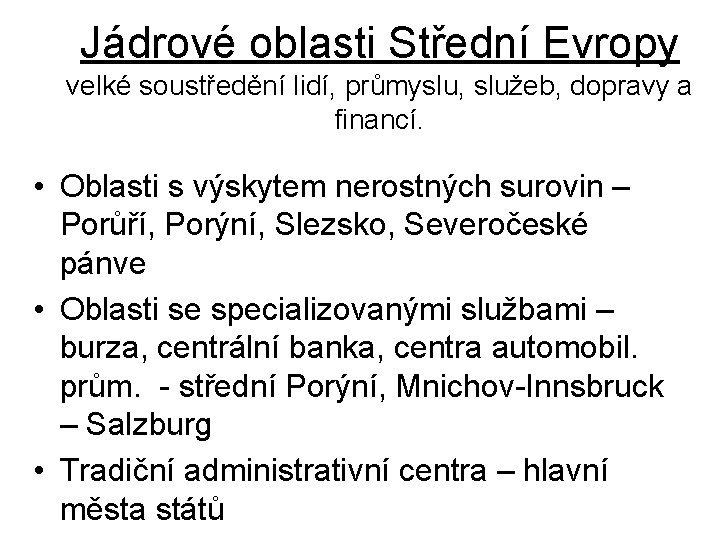 Jádrové oblasti Střední Evropy
velké soustředění lidí, průmyslu, služeb, dopravy a financí.

• Oblasti s výskytem nerostných surovin – Porůří, Porýní, Slezsko, Severočeské pánve

• Oblasti se specializovanými službami – burza, centrální banka, centra automobil. prům.  - střední Porýní, Mnichov-Innsbruck – Salzburg

• Tradiční administrativní centra – hlavní města států